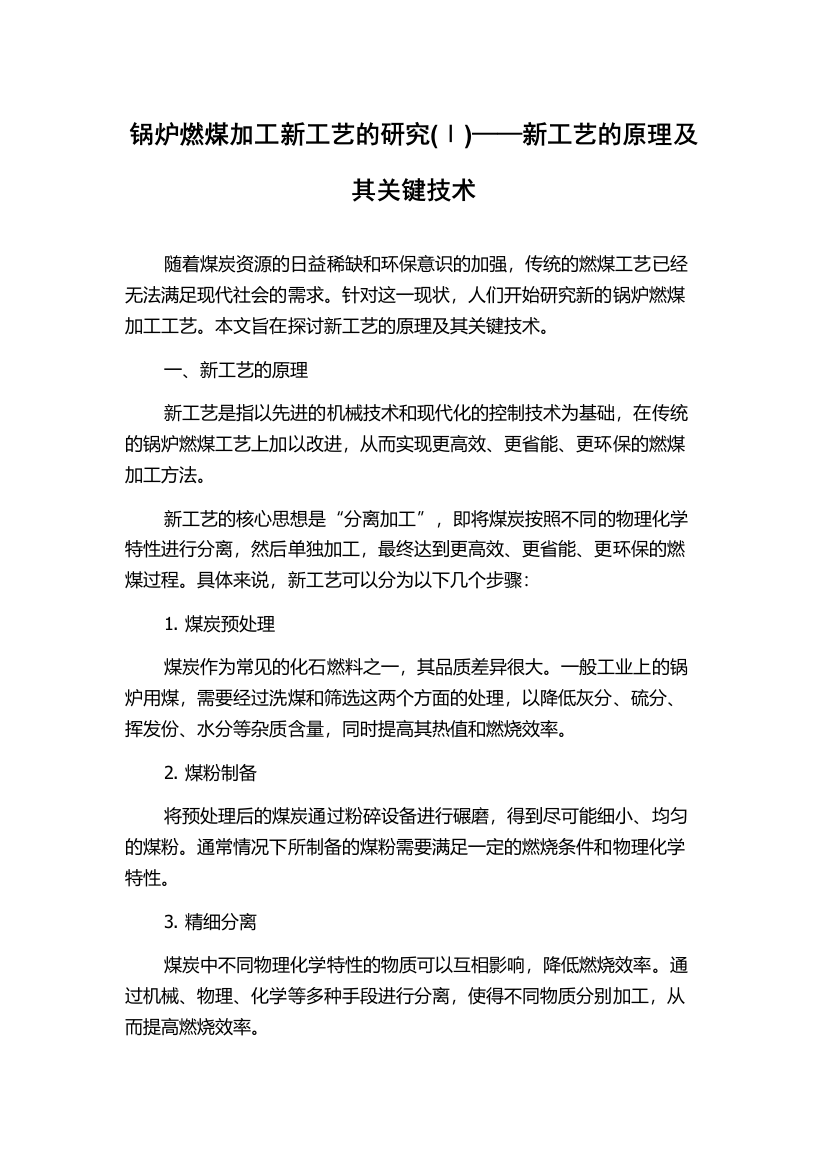 锅炉燃煤加工新工艺的研究(Ⅰ)——新工艺的原理及其关键技术

随着煤炭资源的日益稀缺和环保意识的加强，传统的燃煤工艺已经无法满足现代社会的需求。针对这一现状，人们开始研究新的锅炉燃煤加工工艺。本文旨在探讨新工艺的原理及其关键技术。

一、新工艺的原理

新工艺是指以先进的机械技术和现代化的控制技术为基础，在传统的锅炉燃煤工艺上加以改进，从而实现更高效、更省能、更环保的燃煤加工方法。

新工艺的核心思想是“分离加工”，即将煤炭按照不同的物理化学特性进行分离，然后单独加工，最终达到更高效、更省能、更环保的燃煤过程。具体来说，新工艺可以分为以下几个步骤：

1. 煤炭预处理

煤炭作为常见的化石燃料之一，其品质差异很大。一般工业上的锅炉用煤，需要经过洗煤和筛选这两个方面的处理，以降低灰分、硫分、挥发份、水分等杂质含量，同时提高其热值和燃烧效率。

2. 煤粉制备

将预处理后的煤炭通过粉碎设备进行碾磨，得到尽可能细小、均匀的煤粉。通常情况下所制备的煤粉需要满足一定的燃烧条件和物理化学特性。

3. 精细分离

煤炭中不同物理化学特性的物质可以互相影响，降低燃烧效率。通过机械、物理、化学等多种手段进行分离，使得不同物质分别加工，从而提高燃烧效率。